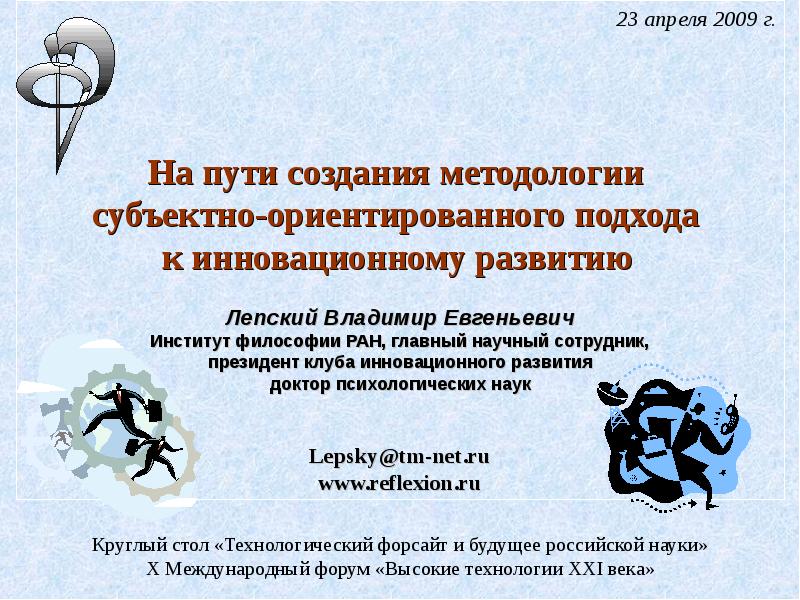 23 апреля 2009 г.

На пути создания методологии субъектно-ориентированного подхода к инновационному развитию

Лепский Владимир Евгеньевич
Институт философии РАН, главный научный сотрудник,
президент клуба инновационного развития
доктор психологических наук

Lepsky@tm-net.ru
www.reflexion.ru

Круглый стол «Технологический форсайт и будущее российской науки»
X Международный форум «Высокие технологии XXI века»